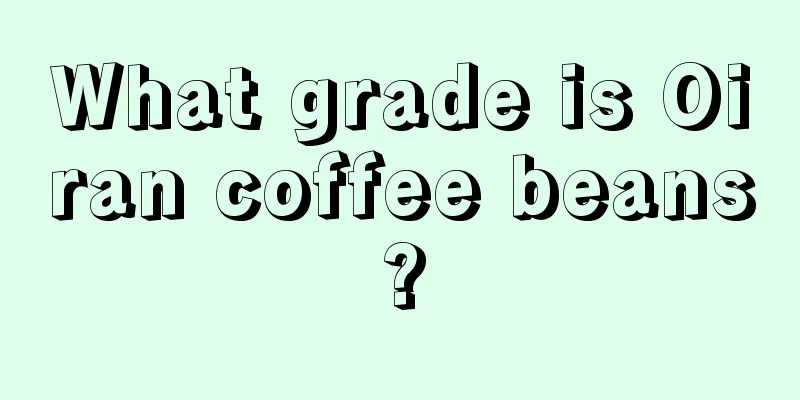 What grade is Oiran coffee beans?